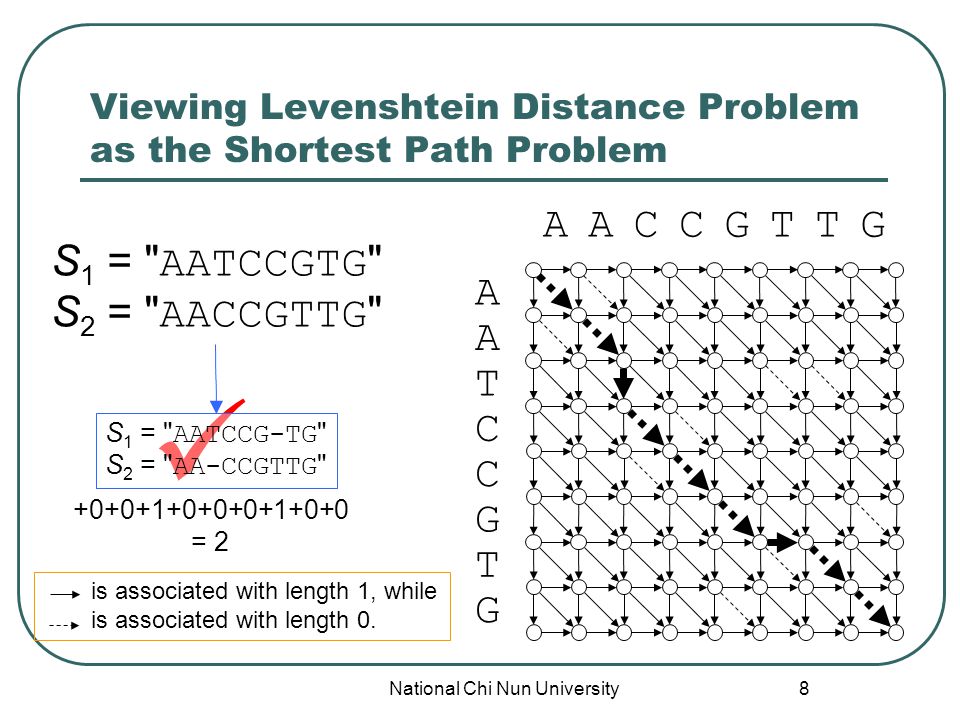 Viewing Levenshtein Distance Problem as the Shortest Path Problem

$S_1$ = "AATCCGTG"
$S_2$ = "AACCGTTG"

$S_1$ = "AATCCG-TG"
$S_2$ = "AA-CCGTTG"

+0+0+1+0+0+0+1+0+0
= 2

is associated with length 1, while
is associated with length 0.

A A C C G T T G

A
A
T
C
C
G
T
G

National Chi Nun University

8